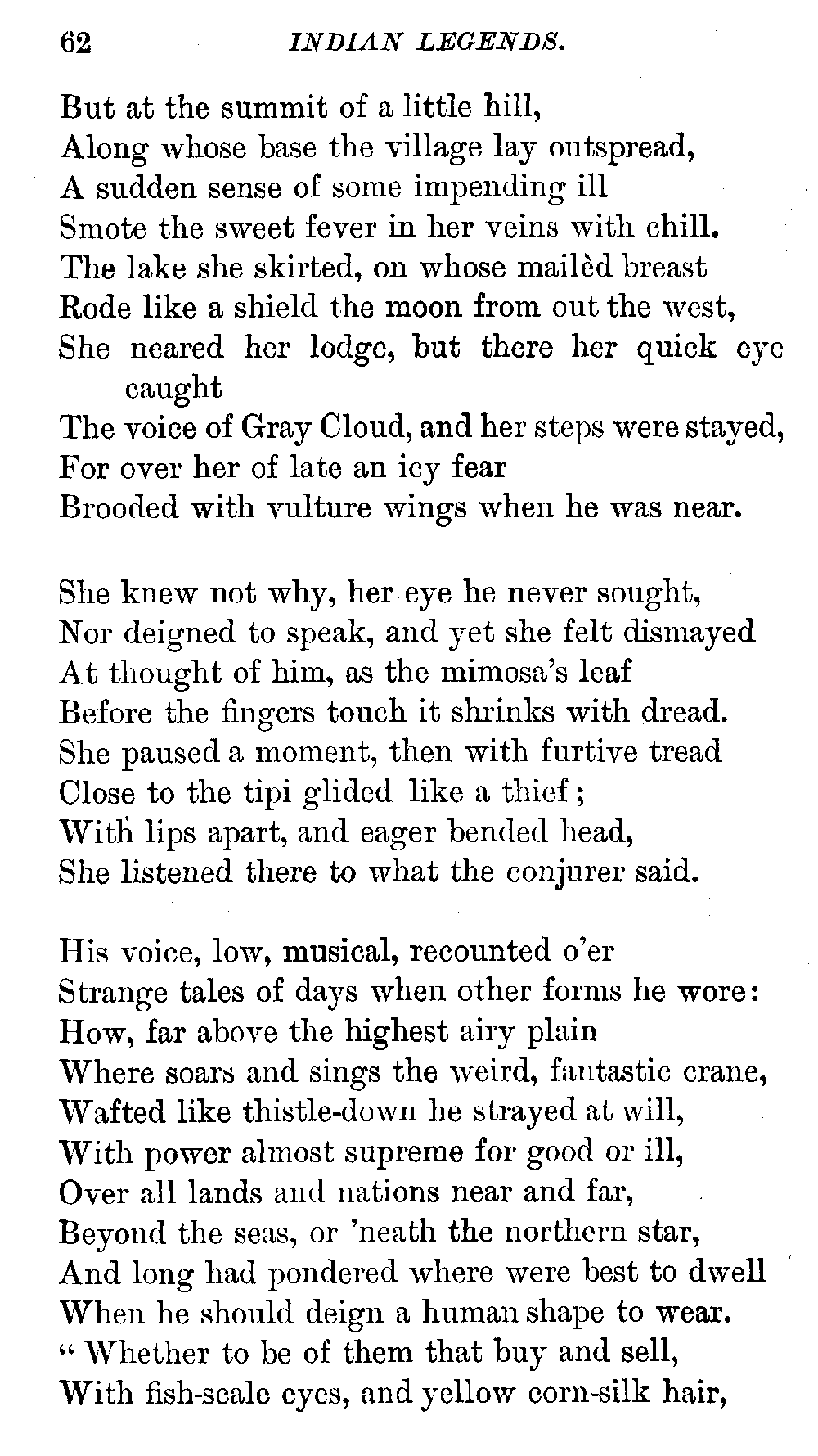 62 INDIAN LEGENDS.

But at the summit of a little hill,
Along whose base the village lay outspread,
A sudden sense of some impending ill
Smote the sweet fever in her veins with chill.
The lake she skirted, on whose mailèd breast
Rode like a shield the moon from out the west,
She neared her lodge, but there her quick eye caught
The voice of Gray Cloud, and her steps were stayed,
For over her of late an icy fear
Brooded with vulture wings when he was near.

She knew not why, her eye he never sought,
Nor deigned to speak, and yet she felt dismayed
At thought of him, as the mimosa's leaf
Before the fingers touch it shrinks with dread.
She paused a moment, then with furtive tread
Close to the tipi glided like a thief;
With lips apart, and eager bended head,
She listened there to what the conjurer said.

His voice, low, musical, recounted o'er
Strange tales of days when other forms he wore:
How, far above the highest airy plain
Where soars and sings the weird, fantastic crane,
Wafted like thistle-down he strayed at will,
With power almost supreme for good or ill,
Over all lands and nations near and far,
Beyond the seas, or 'neath the northern star,
And long had pondered where were best to dwell
When he should deign a human shape to wear.
"Whether to be of them that buy and sell,
With fish-scale eyes, and yellow corn-silk hair,